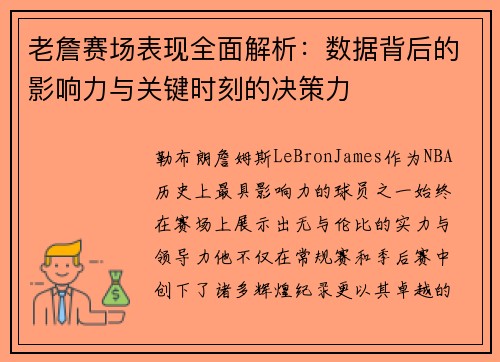 老詹赛场表现全面解析：数据背后的影响力与关键时刻的决策力

勒布朗詹姆斯LeBronJames作为NBA历史上最具影响力的球员之一始终在赛场上展示出无与伦比的实力与领导力他不仅在常规赛和季后赛中创下了诸多辉煌纪录更以其卓越的

$